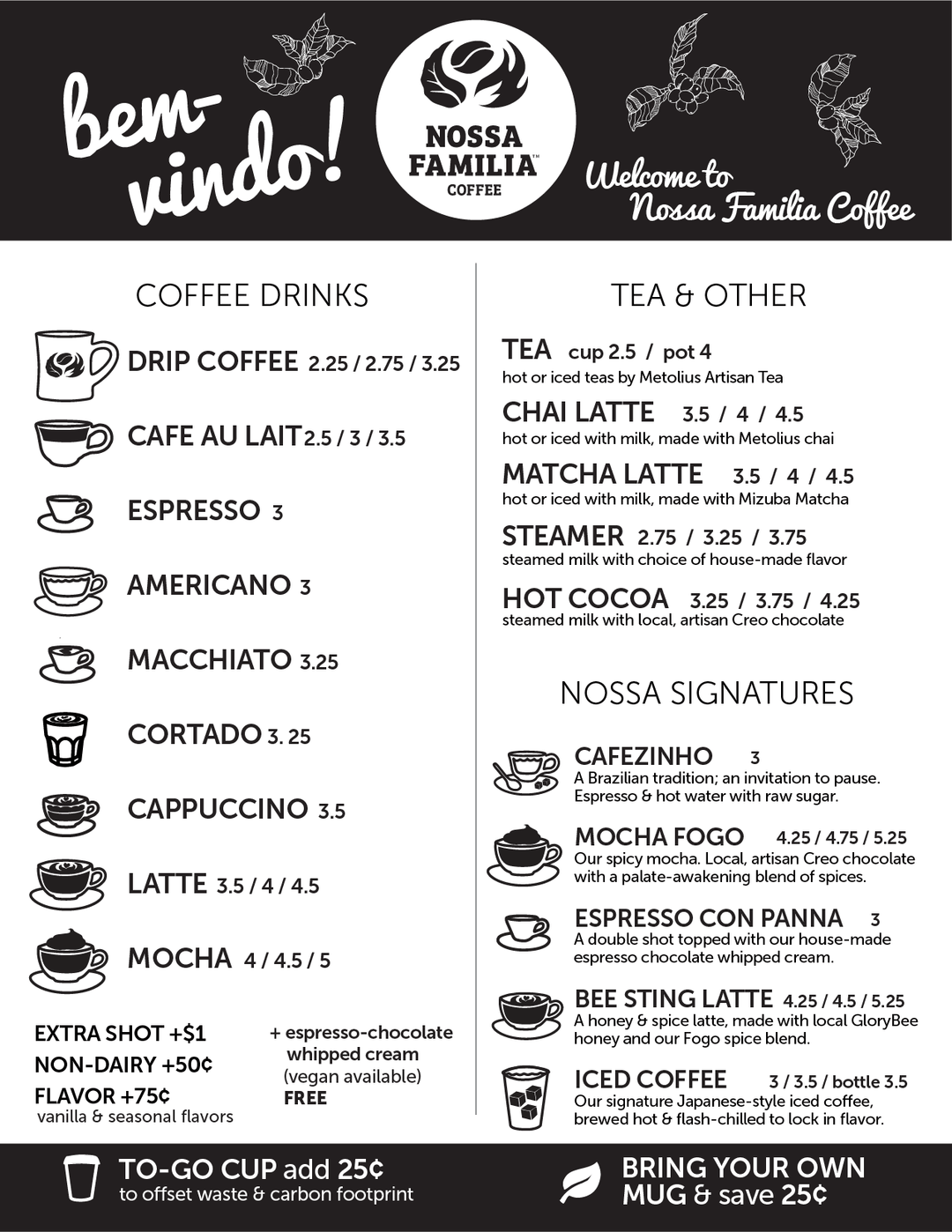 bem-vindo!

NOSSA FAMILIA™ COFFEE

Welcome to Nossa Familia Coffee

COFFEE DRINKS

DRIP COFFEE 2.25 / 2.75 / 3.25

CAFE AU LAIT 2.5 / 3 / 3.5

ESPRESSO 3

AMERICANO 3

MACCHIATO 3.25

CORTADO 3. 25

CAPPUCCINO 3.5

LATTE 3.5 / 4 / 4.5

MOCHA 4 / 4.5 / 5

EXTRA SHOT +$1
NON-DAIRY +50¢
FLAVOR +75¢
vanilla & seasonal flavors

+ espresso-chocolate whipped cream (vegan available) FREE

TEA & OTHER

TEA cup 2.5 / pot 4
hot or iced teas by Metolius Artisan Tea

CHAI LATTE 3.5 / 4 / 4.5
hot or iced with milk, made with Metolius chai

MATCHA LATTE 3.5 / 4 / 4.5
hot or iced with milk, made with Mizuba Matcha

STEAMER 2.75 / 3.25 / 3.75
steamed milk with choice of house-made flavor

HOT COCOA 3.25 / 3.75 / 4.25
steamed milk with local, artisan Creo chocolate

NOSSA SIGNATURES

CAFEZINHO 3
A Brazilian tradition; an invitation to pause. Espresso & hot water with raw sugar.

MOCHA FOGO 4.25 / 4.75 / 5.25
Our spicy mocha. Local, artisan Creo chocolate with a palate-awakening blend of spices.

ESPRESSO CON PANNA 3
A double shot topped with our house-made espresso chocolate whipped cream.

BEE STING LATTE 4.25 / 4.5 / 5.25
A honey & spice latte, made with local GloryBee honey and our Fogo spice blend.

ICED COFFEE 3 / 3.5 / bottle 3.5
Our signature Japanese-style iced coffee, brewed hot & flash-chilled to lock in flavor.

TO-GO CUP add 25¢
to offset waste & carbon footprint

BRING YOUR OWN MUG & save 25¢